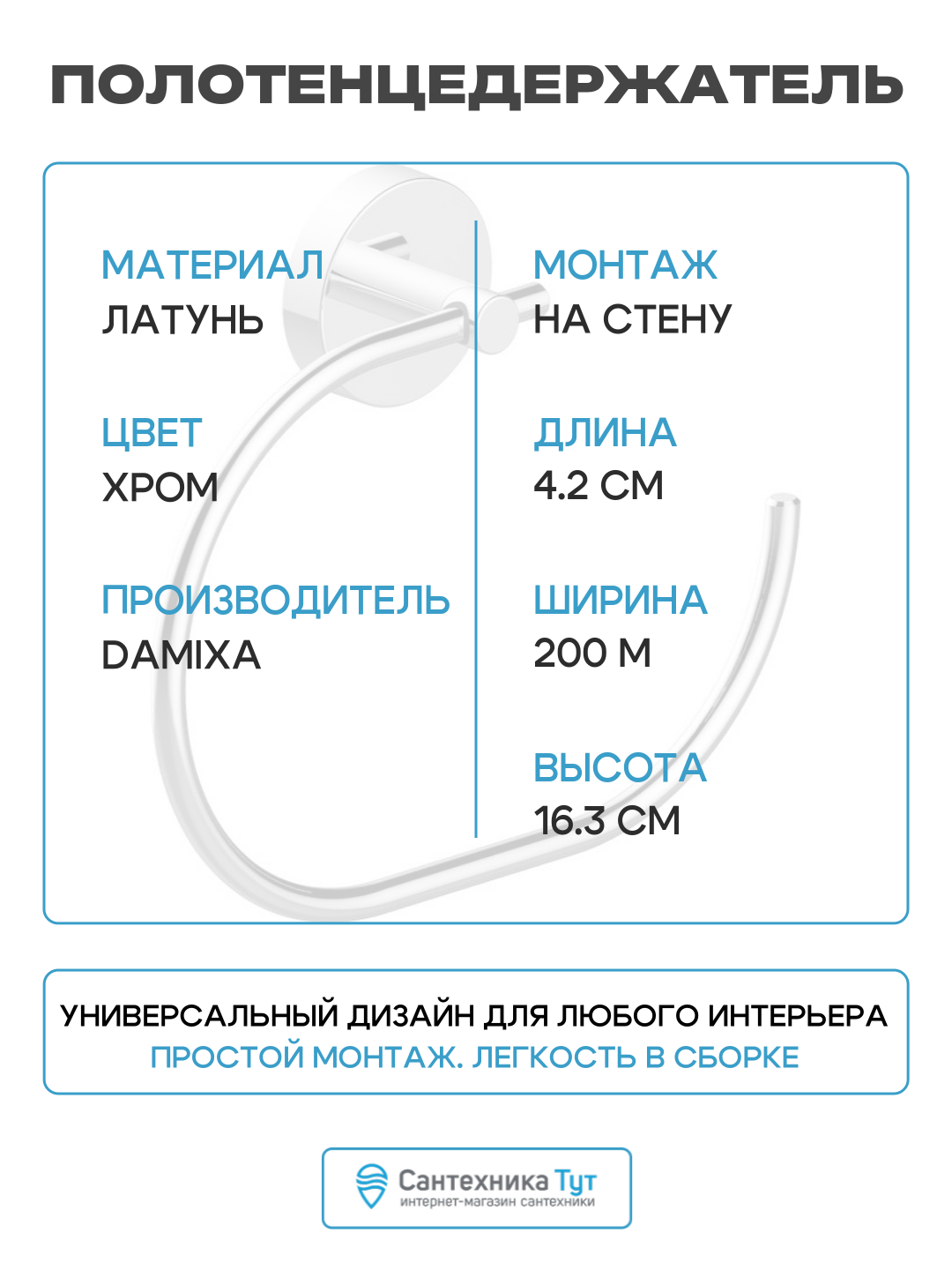 ПОЛОТЕНЦЕДЕРЖАТЕЛЬ

МАТЕРИАЛ
ЛАТУНЬ

ЦВЕТ
ХРОМ

ПРОИЗВОДИТЕЛЬ
DAMIXA

МОНТАЖ
НА СТЕНУ

ДЛИНА
4.2 СМ

ШИРИНА
200 М

ВЫСОТА
16.3 СМ

УНИВЕРСАЛЬНЫЙ ДИЗАЙН ДЛЯ ЛЮБОГО ИНТЕРЬЕРА
ПРОСТОЙ МОНТАЖ. ЛЕГКОСТЬ В СБОРКЕ

Сантехника Тут
интернет-магазин сантехники